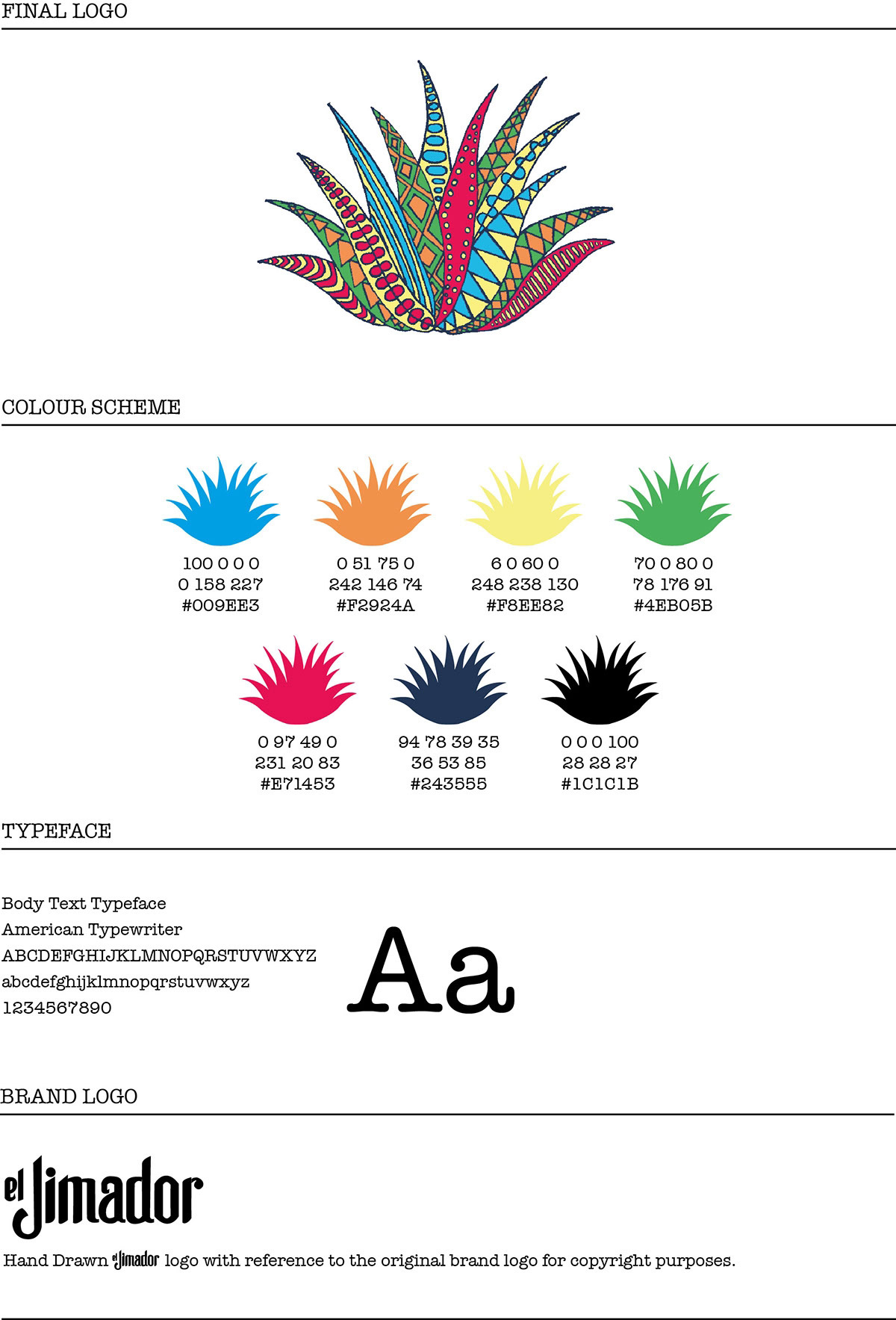 FINAL LOGO

COLOUR SCHEME

100 0 0 0
0 158 227
#009EE3

0 51 75 0
242 146 74
#F2924A

6 0 60 0
248 238 130
#F8EE82

70 0 80 0
78 176 91
#4EB05B

0 97 49 0
231 20 83
#E71453

94 78 39 35
36 53 85
#243555

0 0 0 100
28 28 27
#1C1C1B

TYPEFACE

Body Text Typeface
American Typewriter
ABCDEFGHIJKLMNOPQRSTUVWXYZ
abcdefghijklmnopqrstuvwxyz
1234567890

Aa

BRAND LOGO

el Jimador

Hand Drawn el Jimador logo with reference to the original brand logo for copyright purposes.